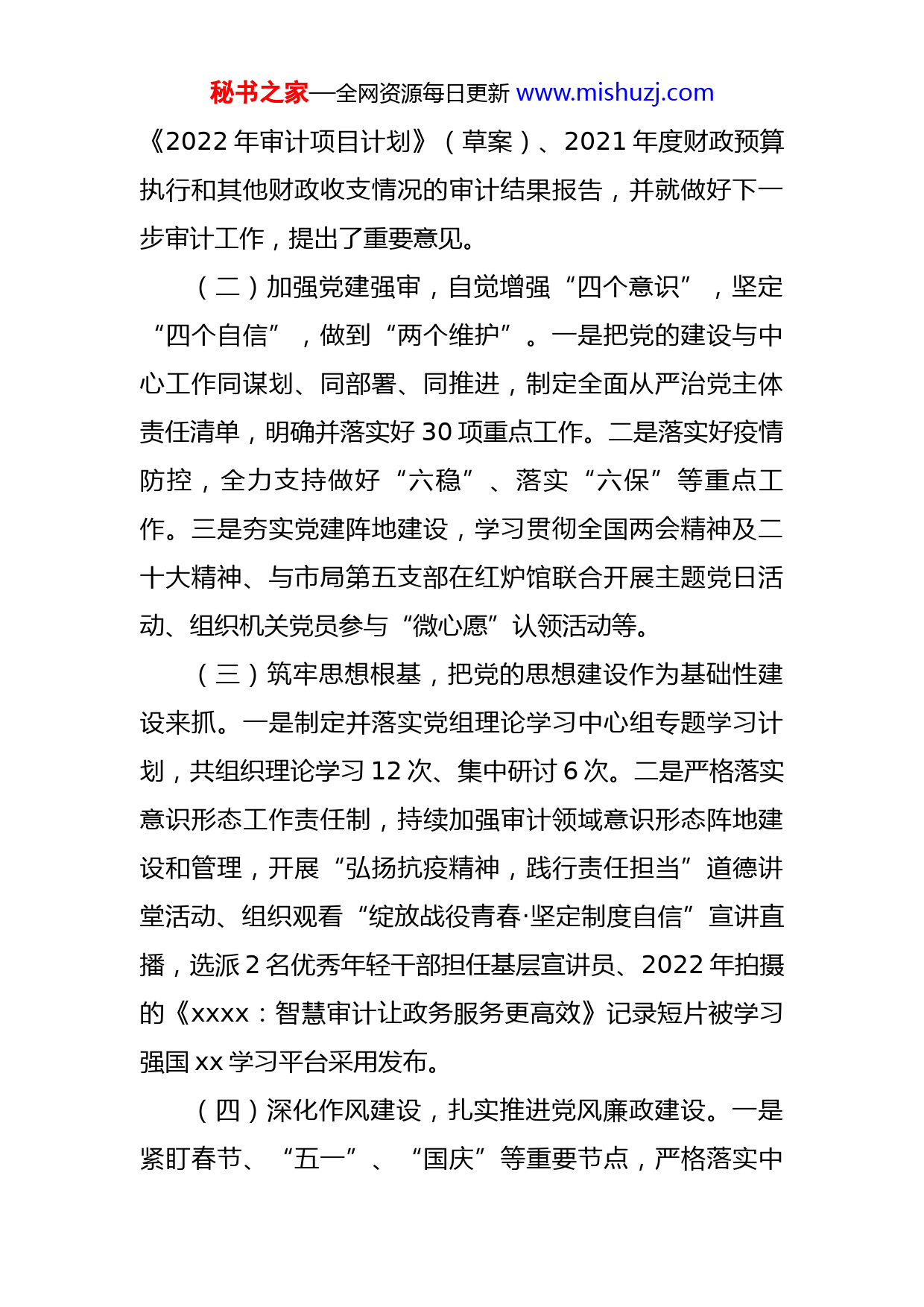 秘书之家—全网资源每日更新 www.mishuzj.com

《2022 年审计项目计划》（草案）、2021 年度财政预算执行和其他财政收支情况的审计结果报告，并就做好下一步审计工作，提出了重要意见。

（二）加强党建强审，自觉增强“四个意识”，坚定“四个自信”，做到“两个维护”。一是把党的建设与中心工作同谋划、同部署、同推进，制定全面从严治党主体责任清单，明确并落实好 30 项重点工作。二是落实好疫情防控，全力支持做好“六稳”、落实“六保”等重点工作。三是夯实党建阵地建设，学习贯彻全国两会精神及二十大精神、与市局第五支部在红炉馆联合开展主题党日活动、组织机关党员参与“微心愿”认领活动等。

（三）筑牢思想根基，把党的思想建设作为基础性建设来抓。一是制定并落实党组理论学习中心组专题学习计划，共组织理论学习 12 次、集中研讨 6 次。二是严格落实意识形态工作责任制，持续加强审计领域意识形态阵地建设和管理，开展“弘扬抗疫精神，践行责任担当”道德讲堂活动、组织观看“绽放战役青春·坚定制度自信”宣讲直播，选派 2 名优秀年轻干部担任基层宣讲员、2022 年拍摄的《xxxx：智慧审计让政务服务更高效》记录短片被学习强国 xx 学习平台采用发布。

（四）深化作风建设，扎实推进党风廉政建设。一是紧盯春节、“五一”、“国庆”等重要节点，严格落实中